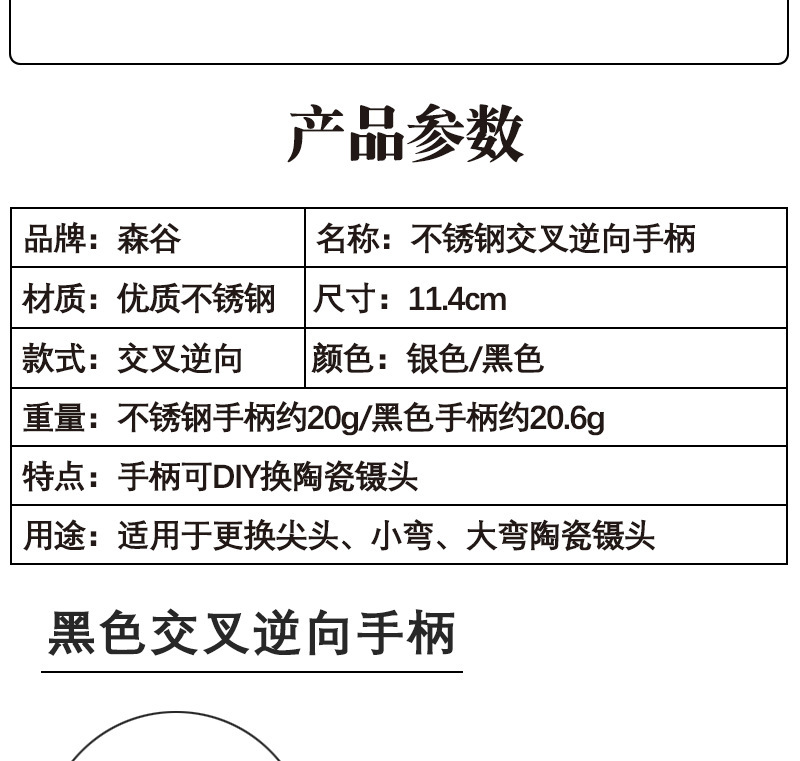 产品参数

| 品牌：森谷 | 名称：不锈钢交叉逆向手柄 |
|---|---|
| 材质：优质不锈钢 | 尺寸：11.4cm |
| 款式：交叉逆向 | 颜色：银色/黑色 |
| 重量：不锈钢手柄约20g/黑色手柄约20.6g | |
| 特点：手柄可DIY换陶瓷镊头 | |
| 用途：适用于更换尖头、小弯、大弯陶瓷镊头 | |

黑色交叉逆向手柄